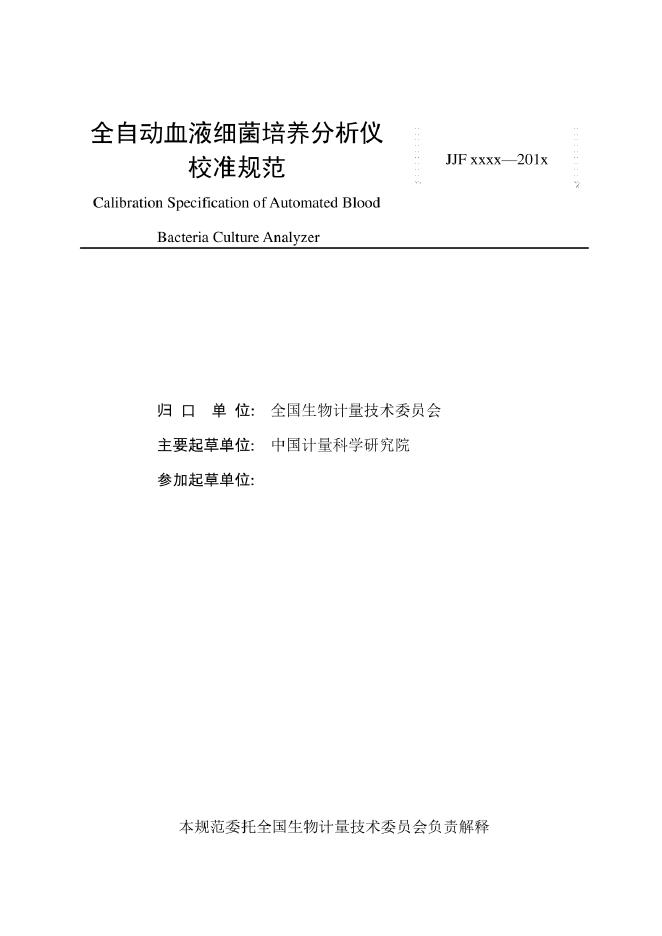 全自动血液细菌培养分析仪
校准规范

JJF xxxx—201x

Calibration Specification of Automated Blood Bacteria Culture Analyzer

归 口 单 位: 全国生物计量技术委员会

主要起草单位: 中国计量科学研究院

参加起草单位:

本规范委托全国生物计量技术委员会负责解释